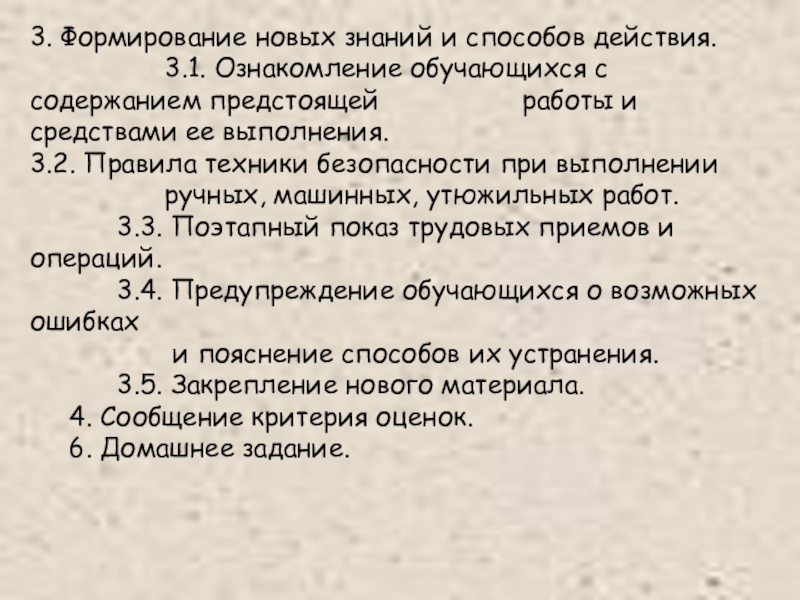 3. Формирование новых знаний и способов действия.

3.1. Ознакомление обучающихся с содержанием предстоящей работы и средствами ее выполнения.

3.2. Правила техники безопасности при выполнении ручных, машинных, утюжильных работ.

3.3. Поэтапный показ трудовых приемов и операций.

3.4. Предупреждение обучающихся о возможных ошибках и пояснение способов их устранения.

3.5. Закрепление нового материала.

4. Сообщение критерия оценок.

6. Домашнее задание.